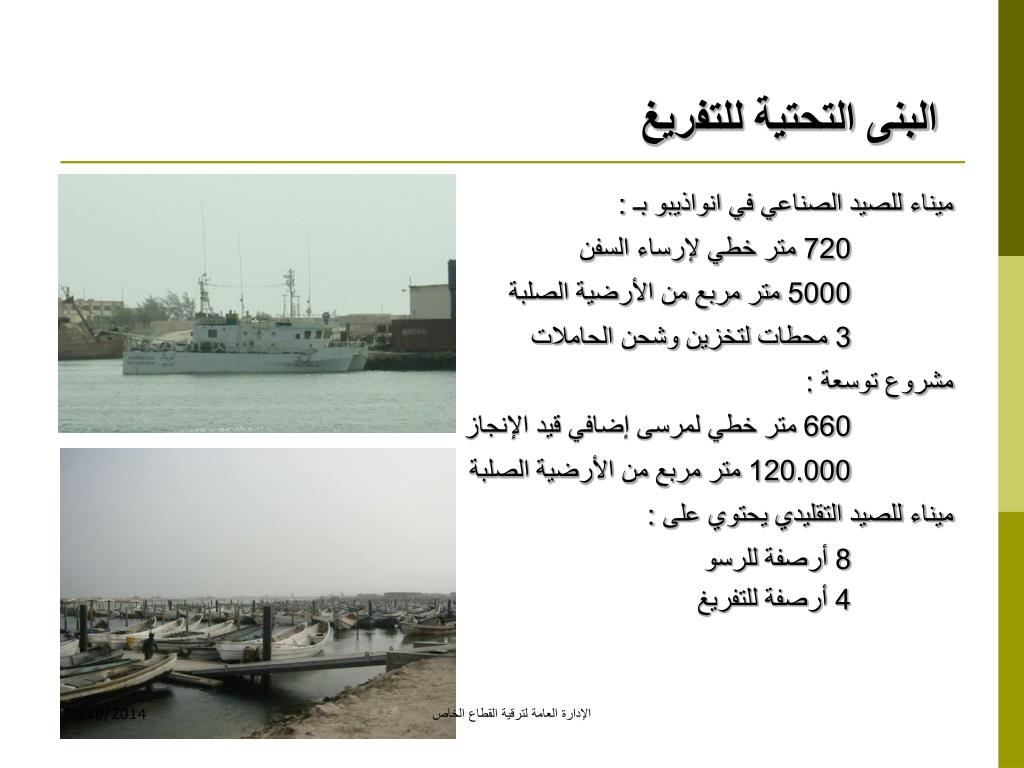 البنى التحتية للتفريغ

ميناء للصيد الصناعي في انواذيبو بـ :

720 متر خطي لإرساء السفن

5000 متر مربع من الأرضية الصلبة

3 محطات لتخزين وشحن الحاملات

مشروع توسعة :

660 متر خطي لمرسى إضافي قيد الإنجاز

120.000 متر مربع من الأرضية الصلبة

ميناء للصيد التقليدي يحتوي على :

8 أرصفة للرسو

4 أرصفة للتفريغ

27/10/2014

الإدارة العامة لترقية القطاع الخاص